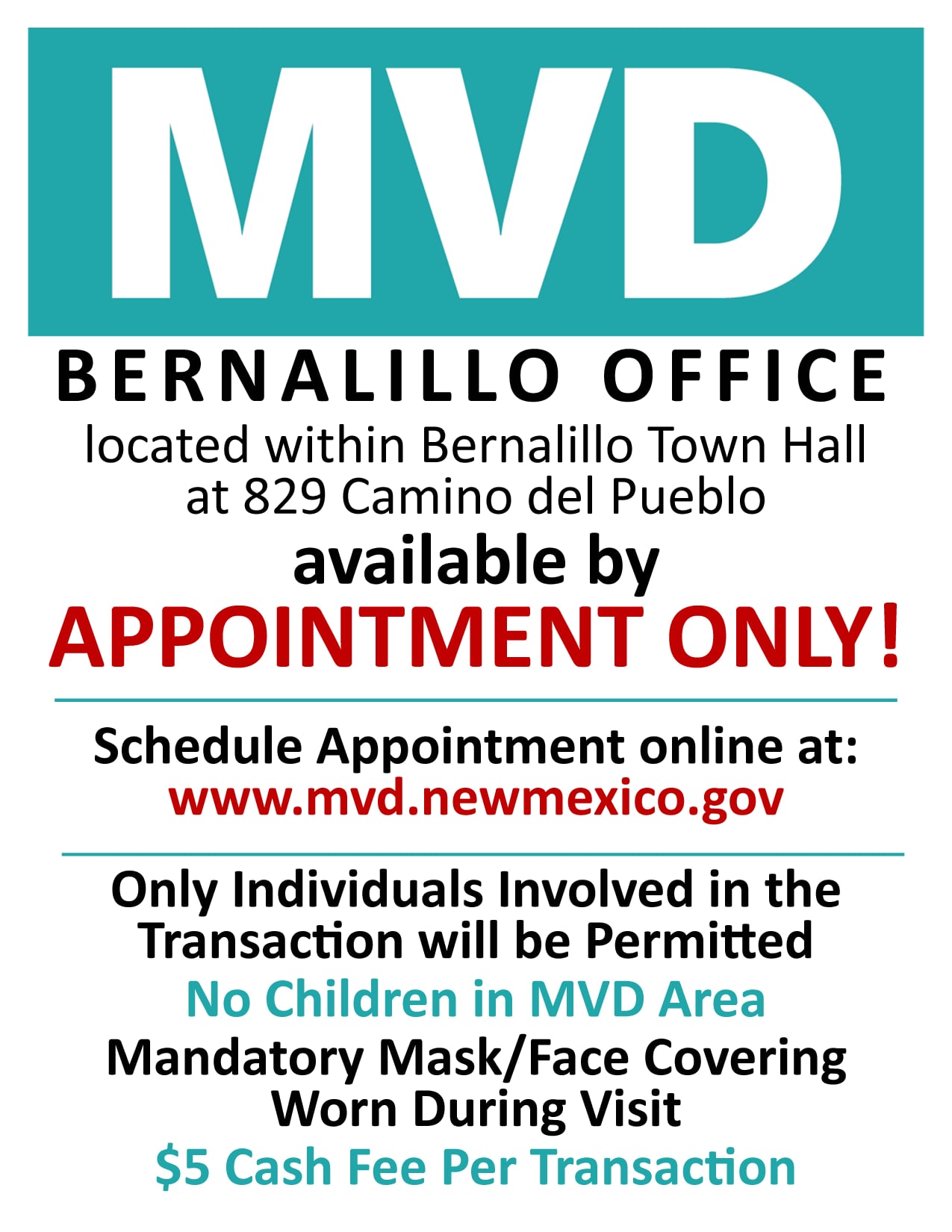 MVD

BERNALILLO OFFICE

located within Bernalillo Town Hall at 829 Camino del Pueblo

available by

APPOINTMENT ONLY!

Schedule Appointment online at:
www.mvd.newmexico.gov

Only Individuals Involved in the Transaction will be Permitted

No Children in MVD Area

Mandatory Mask/Face Covering Worn During Visit

$5 Cash Fee Per Transaction